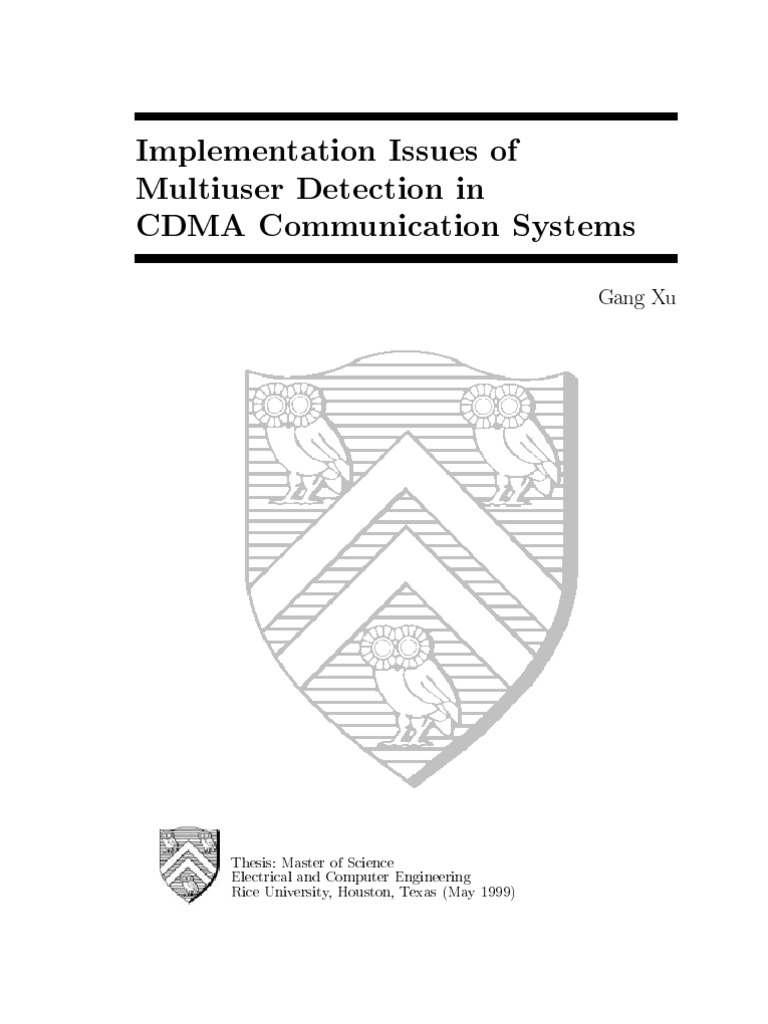 Implementation Issues of Multiuser Detection in CDMA Communication Systems

Gang Xu

Thesis: Master of Science
Electrical and Computer Engineering
Rice University, Houston, Texas (May 1999)